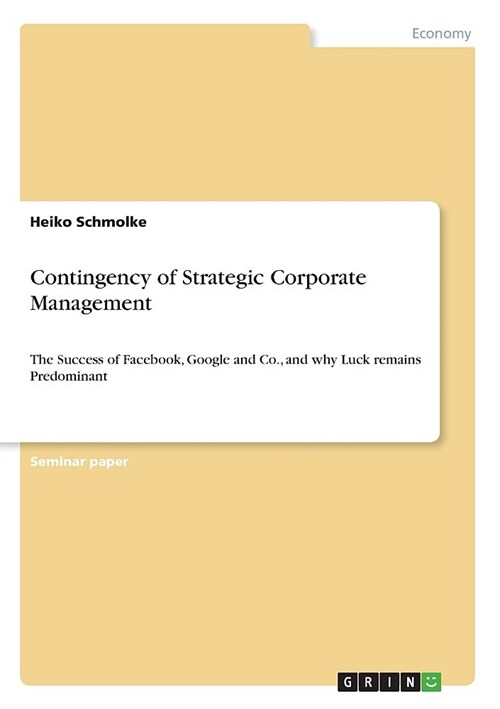 Economy

Heiko Schmolke

Contingency of Strategic Corporate Management

The Success of Facebook, Google and Co., and why Luck remains Predominant

Seminar paper

GRIN